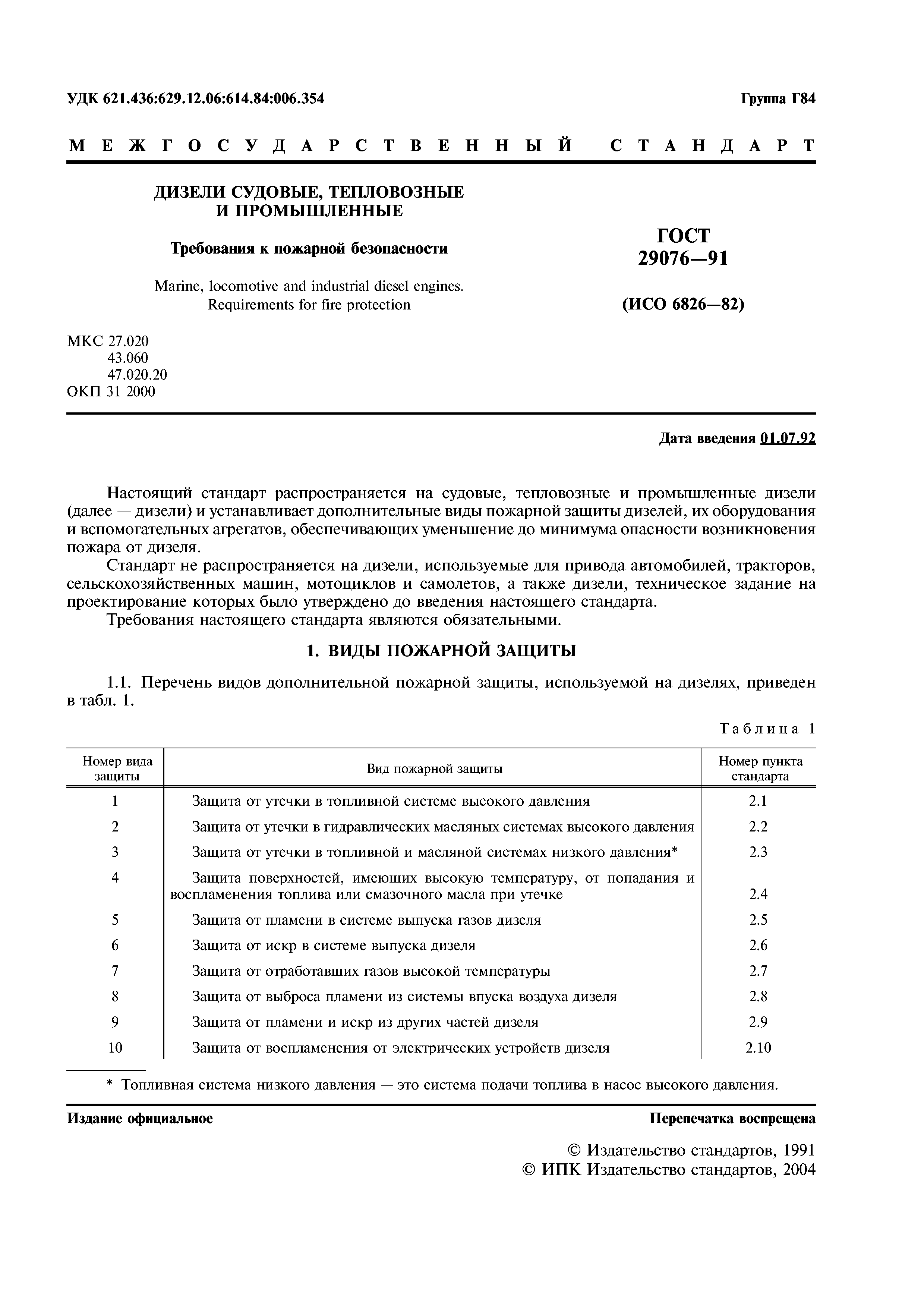 УДК 621.436:629.12.06:614.84:006.354

Группа Г84

МЕЖГОСУДАРСТВЕННЫЙ СТАНДАРТ

ДИЗЕЛИ СУДОВЫЕ, ТЕПЛОВОЗНЫЕ И ПРОМЫШЛЕННЫЕ

Требования к пожарной безопасности

Marine, locomotive and industrial diesel engines. Requirements for fire protection

ГОСТ 29076—91

(ИСО 6826—82)

МКС 27.020
43.060
47.020.20
ОКП 31 2000

Дата введения 01.07.92

Настоящий стандарт распространяется на судовые, тепловозные и промышленные дизели (далее — дизели) и устанавливает дополнительные виды пожарной защиты дизелей, их оборудования и вспомогательных агрегатов, обеспечивающих уменьшение до минимума опасности возникновения пожара от дизеля.

Стандарт не распространяется на дизели, используемые для привода автомобилей, тракторов, сельскохозяйственных машин, мотоциклов и самолетов, а также дизели, техническое задание на проектирование которых было утверждено до введения настоящего стандарта.

Требования настоящего стандарта являются обязательными.

1. ВИДЫ ПОЖАРНОЙ ЗАЩИТЫ

1.1. Перечень видов дополнительной пожарной защиты, используемой на дизелях, приведен в табл. 1.

Таблица 1

| Номер вида защиты | Вид пожарной защиты | Номер пункта стандарта |
|---|---|---|
| 1 | Защита от утечки в топливной системе высокого давления | 2.1 |
| 2 | Защита от утечки в гидравлических масляных системах высокого давления | 2.2 |
| 3 | Защита от утечки в топливной и масляной системах низкого давления* | 2.3 |
| 4 | Защита поверхностей, имеющих высокую температуру, от попадания и воспламенения топлива или смазочного масла при утечке | 2.4 |
| 5 | Защита от пламени в системе выпуска газов дизеля | 2.5 |
| 6 | Защита от искр в системе выпуска дизеля | 2.6 |
| 7 | Защита от отработавших газов высокой температуры | 2.7 |
| 8 | Защита от выброса пламени из системы впуска воздуха дизеля | 2.8 |
| 9 | Защита от пламени и искр из других частей дизеля | 2.9 |
| 10 | Защита от воспламенения от электрических устройств дизеля | 2.10 |

* Топливная система низкого давления — это система подачи топлива в насос высокого давления.

Издание официальное

Перепечатка воспрещена

© Издательство стандартов, 1991
© ИПК Издательство стандартов, 2004